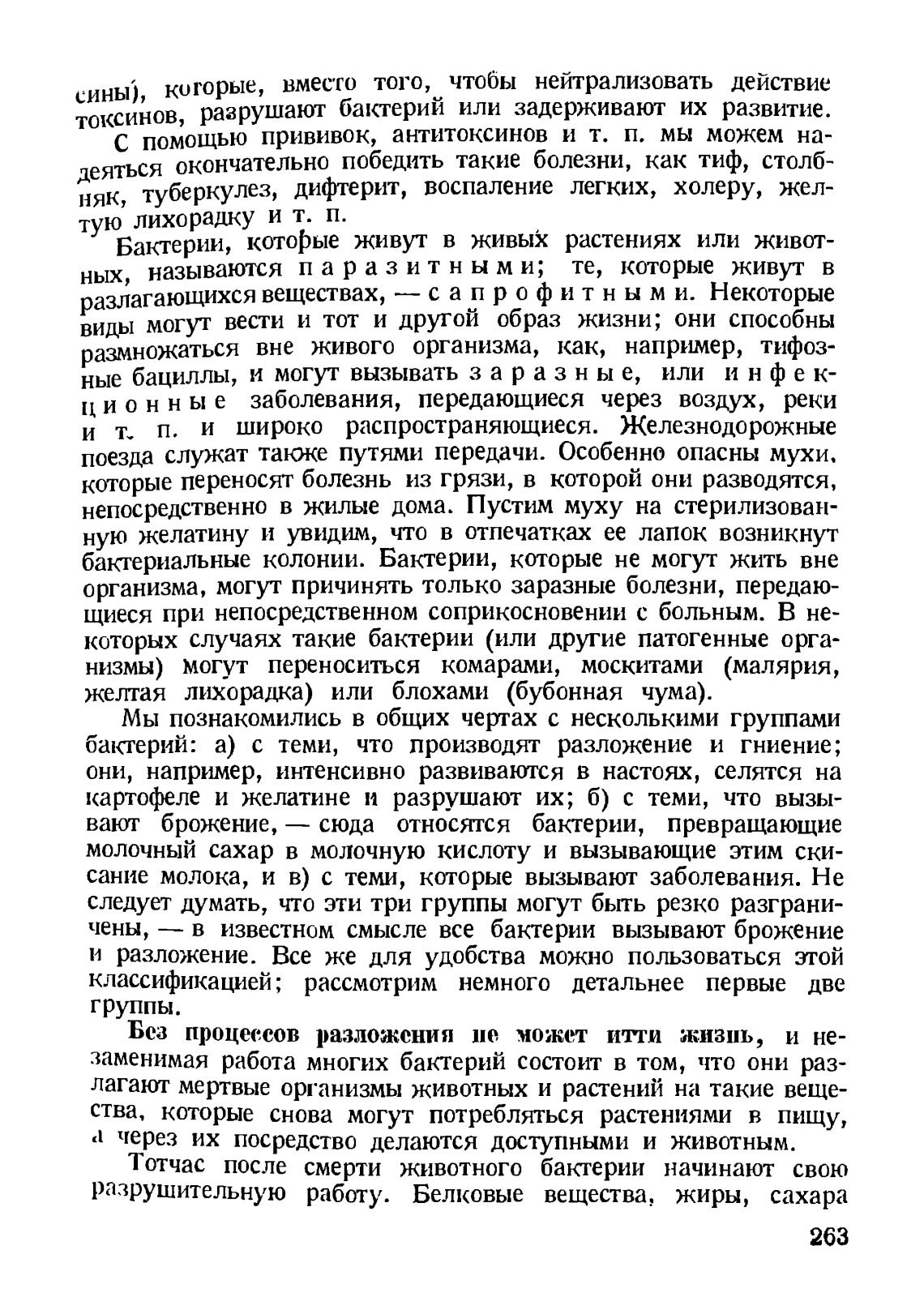 сины), которые, вместо того, чтобы нейтрализовать действие токсинов, разрушают бактерий или задерживают их развитие.

С помощью прививок, антитоксинов и т. п. мы можем надеяться окончательно победить такие болезни, как тиф, столбняк, туберкулез, дифтерит, воспаление легких, холеру, желтую лихорадку и т. п.

Бактерии, которые живут в живых растениях или животных, называются паразитными; те, которые живут в разлагающихся веществах, — сапрофитными. Некоторые виды могут вести и тот и другой образ жизни; они способны размножаться вне живого организма, как, например, тифозные бациллы, и могут вызывать заразные, или инфекционные заболевания, передающиеся через воздух, реки и т. п. и широко распространяющиеся. Железнодорожные поезда служат также путями передачи. Особенно опасны мухи, которые переносят болезнь из грязи, в которой они разводятся, непосредственно в жилые дома. Пустим муху на стерилизованную желатину и увидим, что в отпечатках ее лапок возникнут бактериальные колонии. Бактерии, которые не могут жить вне организма, могут причинять только заразные болезни, передающиеся при непосредственном соприкосновении с больным. В некоторых случаях такие бактерии (или другие патогенные организмы) могут переноситься комарами, москитами (малярия, желтая лихорадка) или блохами (бубонная чума).

Мы познакомились в общих чертах с несколькими группами бактерий: а) с теми, что производят разложение и гниение; они, например, интенсивно развиваются в настоях, селятся на картофеле и желатине и разрушают их; б) с теми, что вызывают брожение, — сюда относятся бактерии, превращающие молочный сахар в молочную кислоту и вызывающие этим скисание молока, и в) с теми, которые вызывают заболевания. Не следует думать, что эти три группы могут быть резко разграничены, — в известном смысле все бактерии вызывают брожение и разложение. Все же для удобства можно пользоваться этой классификацией; рассмотрим немного детальнее первые две группы.

Без процессов разложения не может итти жизнь, и незаменимая работа многих бактерий состоит в том, что они разлагают мертвые организмы животных и растений на такие вещества, которые снова могут потребляться растениями в пищу, а через их посредство делаются доступными и животным.

Тотчас после смерти животного бактерии начинают свою разрушительную работу. Белковые вещества, жиры, сахара

263